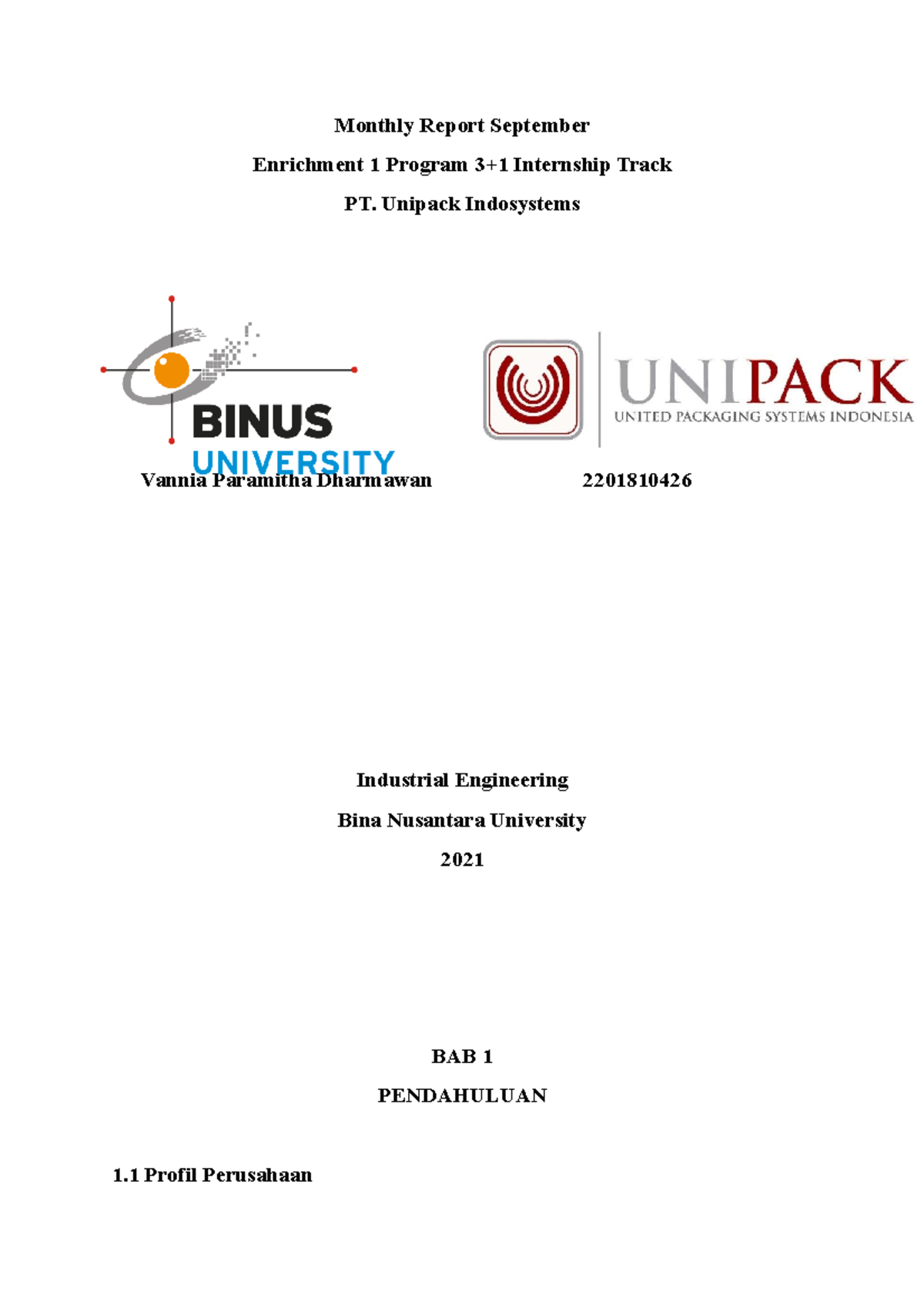 Monthly Report September

Enrichment 1 Program 3+1 Internship Track

PT. Unipack Indosystems

BINUS
UNIVERSITY

UNIPACK
UNITED PACKAGING SYSTEMS INDONESIA

Vannia Paramitha Dharmawan 2201810426

Industrial Engineering

Bina Nusantara University

2021

BAB 1

PENDAHULUAN

1.1 Profil Perusahaan